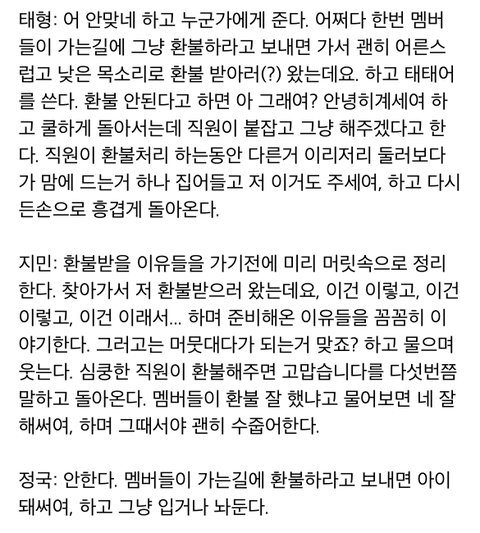 태형: 어 안맞네 하고 누군가에게 준다. 어쩌다 한번 멤버들이 가는길에 그냥 환불하라고 보내면 가서 괜히 어른스럽고 낮은 목소리로 환불 받아러(?) 왔는데요. 하고 태태어를 쓴다. 환불 안된다고 하면 아 그래여? 안녕히계세여 하고 쿨하게 돌아서는데 직원이 붙잡고 그냥 해주겠다고 한다. 직원이 환불처리 하는동안 다른거 이리저리 둘러보다가 맘에 드는거 하나 집어들고 저 이거도 주세여, 하고 다시 든손으로 흥겹게 돌아온다.

지민: 환불받을 이유들을 가기전에 미리 머릿속으로 정리한다. 찾아가서 저 환불받으러 왔는데요, 이건 이렇고, 이건 이렇고, 이건 이래서... 하며 준비해온 이유들을 꼼꼼히 이야기한다. 그러고는 머뭇대다가 되는거 맞죠? 하고 물으며 웃는다. 심쿵한 직원이 환불해주면 고맙습니다를 다섯번쯤 말하고 돌아온다. 멤버들이 환불 잘 했냐고 물어보면 네 잘 해써여, 하며 그때서야 괜히 수줍어한다.

정국: 안한다. 멤버들이 가는길에 환불하라고 보내면 아이 돼써여, 하고 그냥 입거나 놔둔다.